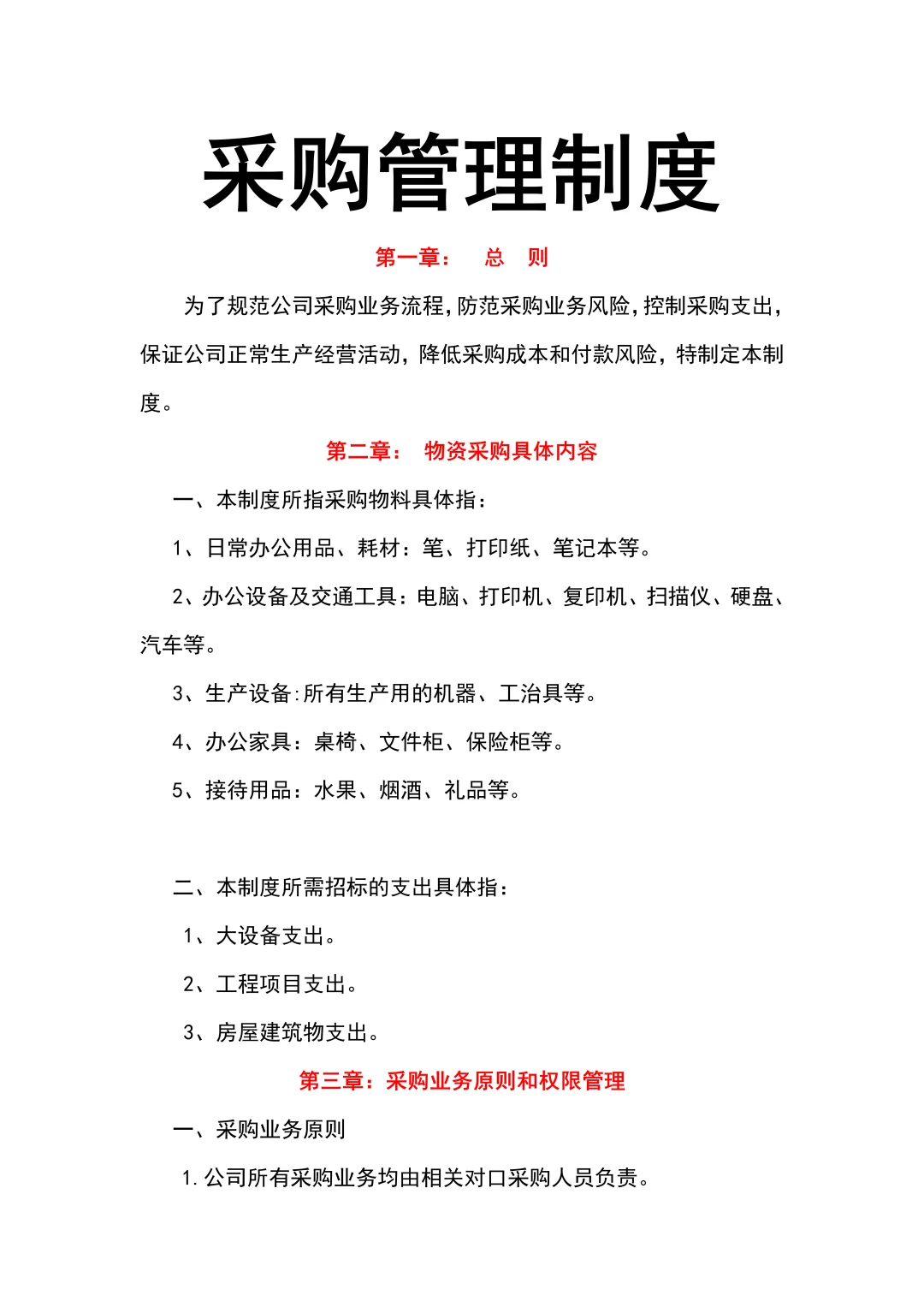 采购管理制度

第一章：　总　则

为了规范公司采购业务流程,防范采购业务风险,控制采购支出,保证公司正常生产经营活动，降低采购成本和付款风险，特制定本制度。

第二章：　物资采购具体内容

一、本制度所指采购物料具体指：

1、日常办公用品、耗材：笔、打印纸、笔记本等。

2、办公设备及交通工具：电脑、打印机、复印机、扫描仪、硬盘、汽车等。

3、生产设备:所有生产用的机器、工治具等。

4、办公家具：桌椅、文件柜、保险柜等。

5、接待用品：水果、烟酒、礼品等。

二、本制度所需招标的支出具体指：

1、大设备支出。

2、工程项目支出。

3、房屋建筑物支出。

第三章：采购业务原则和权限管理

一、采购业务原则

1.公司所有采购业务均由相关对口采购人员负责。